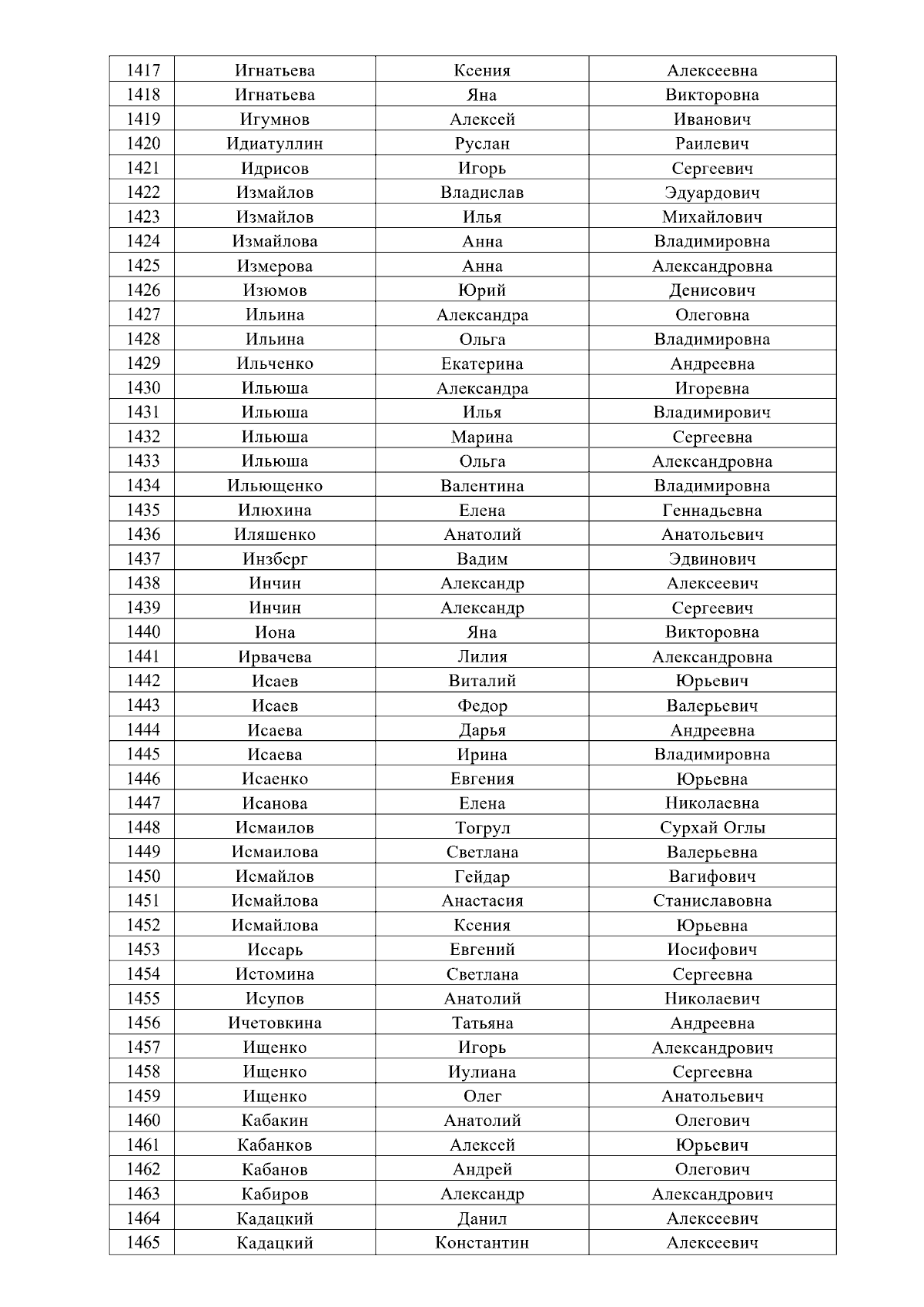 | 1417 | Игнатьева | Ксения | Алексеевна |
|---|---|---|---|
| 1418 | Игнатьева | Яна | Викторовна |
| 1419 | Игумнов | Алексей | Иванович |
| 1420 | Идиатуллин | Руслан | Раилевич |
| 1421 | Идрисов | Игорь | Сергеевич |
| 1422 | Измайлов | Владислав | Эдуардович |
| 1423 | Измайлов | Илья | Михайлович |
| 1424 | Измайлова | Анна | Владимировна |
| 1425 | Измерова | Анна | Александровна |
| 1426 | Изюмов | Юрий | Денисович |
| 1427 | Ильина | Александра | Олеговна |
| 1428 | Ильина | Ольга | Владимировна |
| 1429 | Ильченко | Екатерина | Андреевна |
| 1430 | Ильюша | Александра | Игоревна |
| 1431 | Ильюша | Илья | Владимирович |
| 1432 | Ильюша | Марина | Сергеевна |
| 1433 | Ильюша | Ольга | Александровна |
| 1434 | Ильющенко | Валентина | Владимировна |
| 1435 | Илюхина | Елена | Геннадьевна |
| 1436 | Иляшенко | Анатолий | Анатольевич |
| 1437 | Инзберг | Вадим | Эдвинович |
| 1438 | Инчин | Александр | Алексеевич |
| 1439 | Инчин | Александр | Сергеевич |
| 1440 | Иона | Яна | Викторовна |
| 1441 | Ирвачева | Лилия | Александровна |
| 1442 | Исаев | Виталий | Юрьевич |
| 1443 | Исаев | Федор | Валерьевич |
| 1444 | Исаева | Дарья | Андреевна |
| 1445 | Исаева | Ирина | Владимировна |
| 1446 | Исаенко | Евгения | Юрьевна |
| 1447 | Исанова | Елена | Николаевна |
| 1448 | Исмаилов | Тогрул | Сурхай Оглы |
| 1449 | Исмаилова | Светлана | Валерьевна |
| 1450 | Исмайлов | Гейдар | Вагифович |
| 1451 | Исмайлова | Анастасия | Станиславовна |
| 1452 | Исмайлова | Ксения | Юрьевна |
| 1453 | Иссарь | Евгений | Иосифович |
| 1454 | Истомина | Светлана | Сергеевна |
| 1455 | Исупов | Анатолий | Николаевич |
| 1456 | Ичетовкина | Татьяна | Андреевна |
| 1457 | Ищенко | Игорь | Александрович |
| 1458 | Ищенко | Иулиана | Сергеевна |
| 1459 | Ищенко | Олег | Анатольевич |
| 1460 | Кабакин | Анатолий | Олегович |
| 1461 | Кабанков | Алексей | Юрьевич |
| 1462 | Кабанов | Андрей | Олегович |
| 1463 | Кабиров | Александр | Александрович |
| 1464 | Кадацкий | Данил | Алексеевич |
| 1465 | Кадацкий | Константин | Алексеевич |